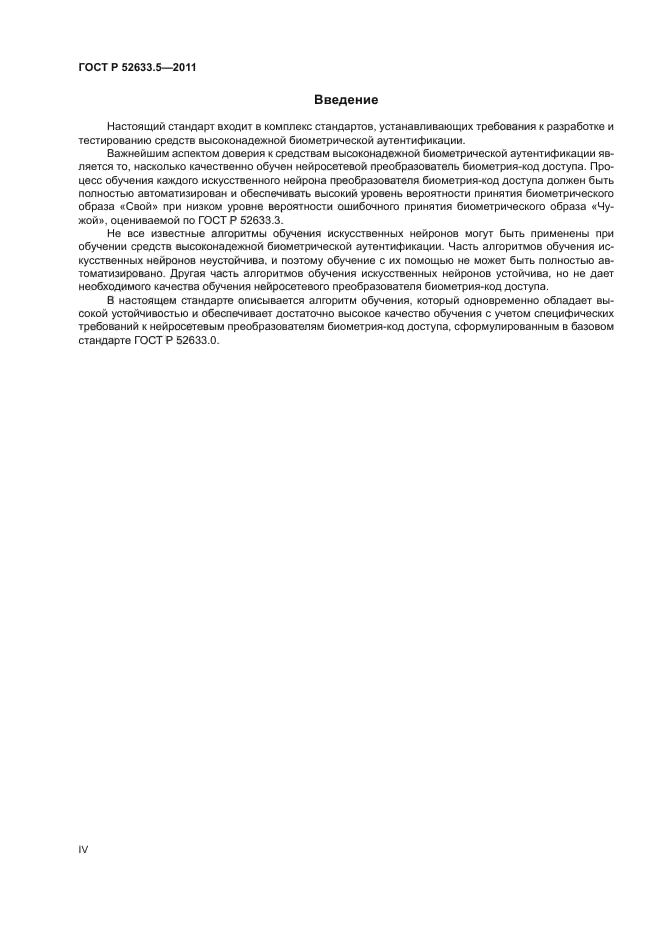 ГОСТ Р 52633.5—2011

Введение

Настоящий стандарт входит в комплекс стандартов, устанавливающих требования к разработке и тестированию средств высоконадежной биометрической аутентификации.

Важнейшим аспектом доверия к средствам высоконадежной биометрической аутентификации является то, насколько качественно обучен нейросетевой преобразователь биометрия-код доступа. Процесс обучения каждого искусственного нейрона преобразователя биометрия-код доступа должен быть полностью автоматизирован и обеспечивать высокий уровень вероятности принятия биометрического образа «Свой» при низком уровне вероятности ошибочного принятия биометрического образа «Чужой», оцениваемой по ГОСТ Р 52633.3.

Не все известные алгоритмы обучения искусственных нейронов могут быть применены при обучении средств высоконадежной биометрической аутентификации. Часть алгоритмов обучения искусственных нейронов неустойчива, и поэтому обучение с их помощью не может быть полностью автоматизировано. Другая часть алгоритмов обучения искусственных нейронов устойчива, но не дает необходимого качества обучения нейросетевого преобразователя биометрия-код доступа.

В настоящем стандарте описывается алгоритм обучения, который одновременно обладает высокой устойчивостью и обеспечивает достаточно высокое качество обучения с учетом специфических требований к нейросетевым преобразователям биометрия-код доступа, сформулированным в базовом стандарте ГОСТ Р 52633.0.

IV